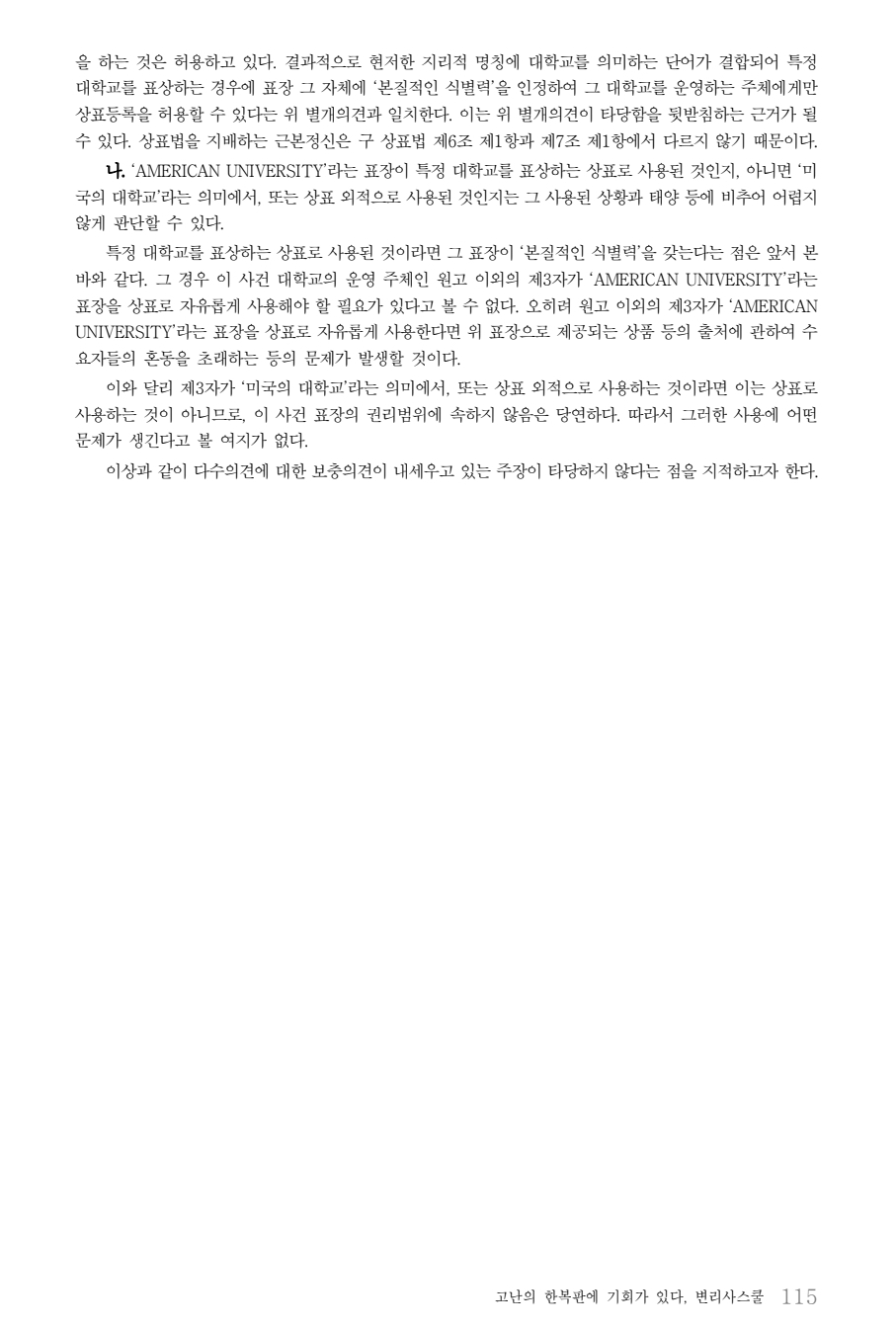 을 하는 것은 허용하고 있다. 결과적으로 현저한 지리적 명칭에 대학교를 의미하는 단어가 결합되어 특정 대학교를 표상하는 경우에 표장 그 자체에 '본질적인 식별력'을 인정하여 그 대학교를 운영하는 주체에게만 상표등록을 허용할 수 있다는 위 별개의견과 일치한다. 이는 위 별개의견이 타당함을 뒷받침하는 근거가 될 수 있다. 상표법을 지배하는 근본정신은 구 상표법 제6조 제1항과 제7조 제1항에서 다르지 않기 때문이다.

나. 'AMERICAN UNIVERSITY'라는 표장이 특정 대학교를 표상하는 상표로 사용된 것인지, 아니면 '미국의 대학교'라는 의미에서, 또는 상표 외적으로 사용된 것인지는 그 사용된 상황과 태양 등에 비추어 어렵지 않게 판단할 수 있다.

특정 대학교를 표상하는 상표로 사용된 것이라면 그 표장이 '본질적인 식별력'을 갖는다는 점은 앞서 본 바와 같다. 그 경우 이 사건 대학교의 운영 주체인 원고 이외의 제3자가 'AMERICAN UNIVERSITY'라는 표장을 상표로 자유롭게 사용해야 할 필요가 있다고 볼 수 없다. 오히려 원고 이외의 제3자가 'AMERICAN UNIVERSITY'라는 표장을 상표로 자유롭게 사용한다면 위 표장으로 제공되는 상품 등의 출처에 관하여 수요자들의 혼동을 초래하는 등의 문제가 발생할 것이다.

이와 달리 제3자가 '미국의 대학교'라는 의미에서, 또는 상표 외적으로 사용하는 것이라면 이는 상표로 사용하는 것이 아니므로, 이 사건 표장의 권리범위에 속하지 않음은 당연하다. 따라서 그러한 사용에 어떤 문제가 생긴다고 볼 여지가 없다.

이상과 같이 다수의견에 대한 보충의견이 내세우고 있는 주장이 타당하지 않다는 점을 지적하고자 한다.

고난의 한복판에 기회가 있다, 변리사스쿨 115